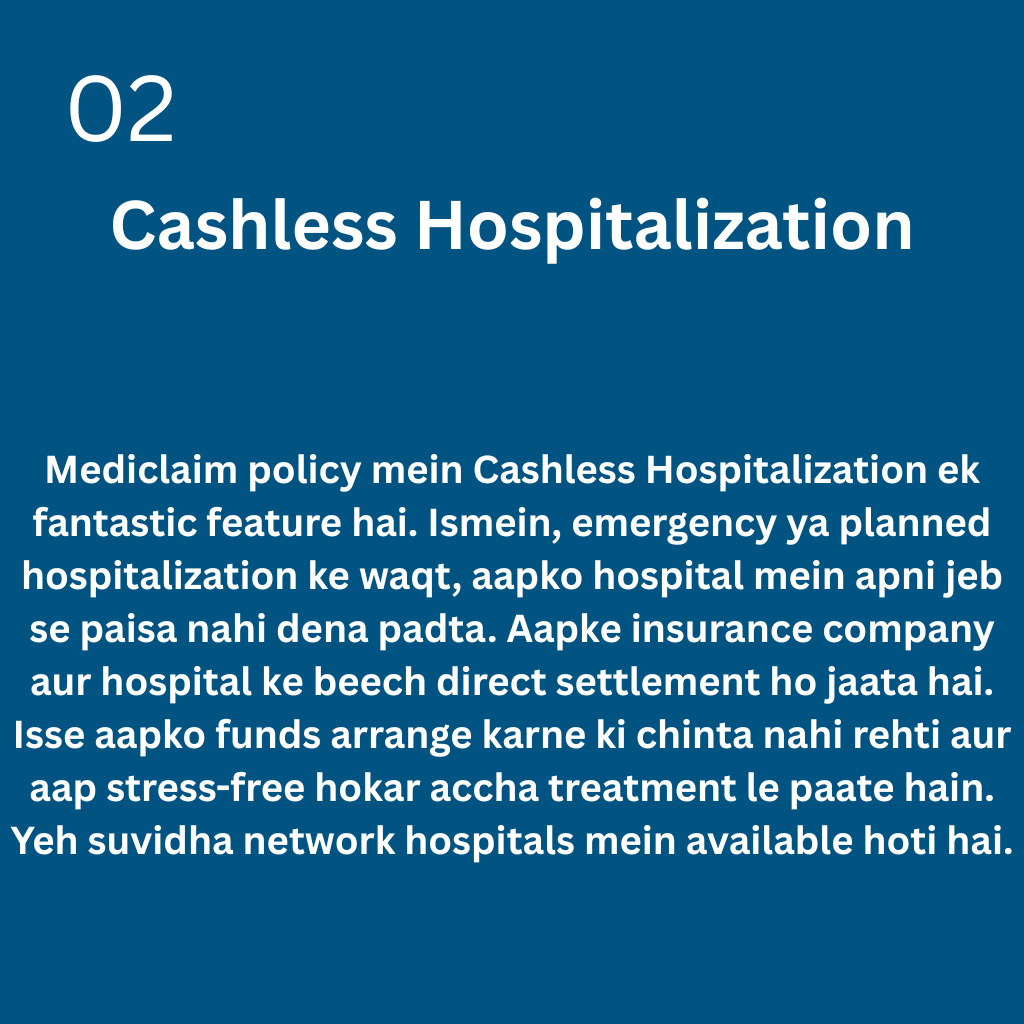 02

Cashless Hospitalization

Mediclaim policy mein Cashless Hospitalization ek fantastic feature hai. Ismein, emergency ya planned hospitalization ke waqt, aapko hospital mein apni jeb se paisa nahi dena padta. Aapke insurance company aur hospital ke beech direct settlement ho jaata hai. Isse aapko funds arrange karne ki chinta nahi rehti aur aap stress-free hokar accha treatment le paate hain. Yeh suvidha network hospitals mein available hoti hai.